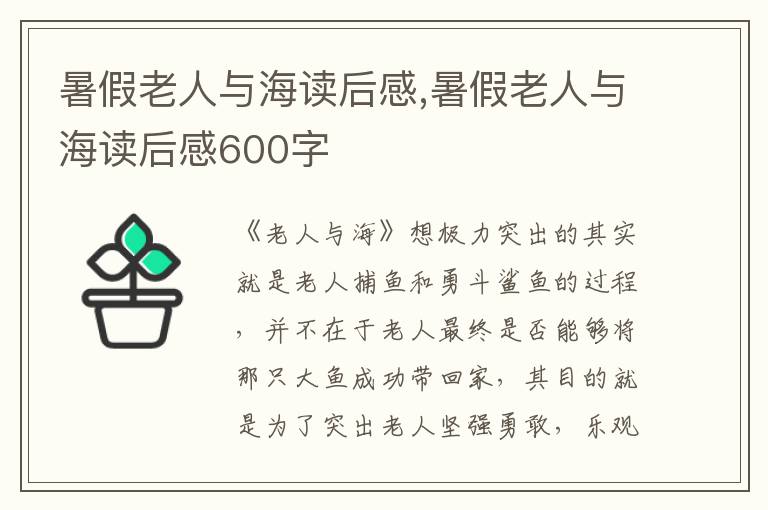 暑假老人与海读后感,暑假老人与海读后感600字

《老人与海》想极力突出的其实就是老人捕鱼和勇斗鲨鱼的过程，并不在于老人最终是否能够将那只大鱼成功带回家，其目的就是为了突出老人坚强勇敢，乐观